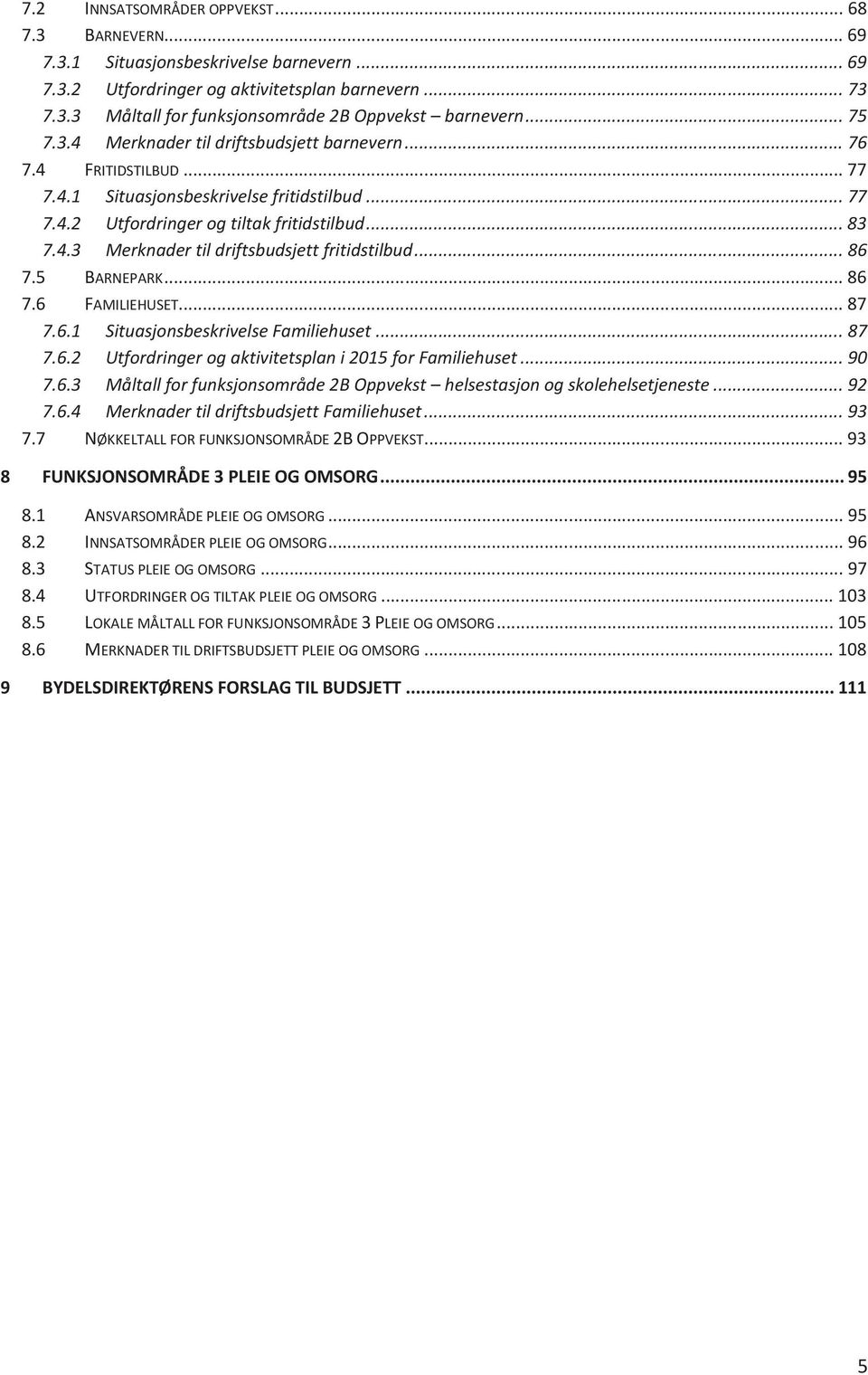 7.2 INNSATSOMRÅDER OPPVEKST ... 68
7.3 BARNEVERN ... 69
7.3.1 Situasjonsbeskrivelse barnevern ... 69
7.3.2 Utfordringer og aktivitetsplan barnevern ... 73
7.3.3 Måltall for funksjonsområde 2B Oppvekst – barnevern ... 75
7.3.4 Merknader til driftsbudsjett barnevern ... 76
7.4 FRITIDSTILBUD ... 77
7.4.1 Situasjonsbeskrivelse fritidstilbud ... 77
7.4.2 Utfordringer og tiltak fritidstilbud ... 83
7.4.3 Merknader til driftsbudsjett fritidstilbud ... 86
7.5 BARNEPARK ... 86
7.6 FAMILIEHUSET ... 87
7.6.1 Situasjonsbeskrivelse Familiehuset ... 87
7.6.2 Utfordringer og aktivitetsplan i 2015 for Familiehuset ... 90
7.6.3 Måltall for funksjonsområde 2B Oppvekst – helsestasjon og skolehelsetjeneste ... 92
7.6.4 Merknader til driftsbudsjett Familiehuset ... 93
7.7 NØKKELTALL FOR FUNKSJONSOMRÅDE 2B OPPVEKST ... 93

8 FUNKSJONSOMRÅDE 3 PLEIE OG OMSORG ... 95

8.1 ANSVARSOMRÅDE PLEIE OG OMSORG ... 95
8.2 INNSATSOMRÅDER PLEIE OG OMSORG ... 96
8.3 STATUS PLEIE OG OMSORG ... 97
8.4 UTFORDRINGER OG TILTAK PLEIE OG OMSORG ... 103
8.5 LOKALE MÅLTALL FOR FUNKSJONSOMRÅDE 3 PLEIE OG OMSORG ... 105
8.6 MERKNADER TIL DRIFTSBUDSJETT PLEIE OG OMSORG ... 108

9 BYDELSDIREKTØRENS FORSLAG TIL BUDSJETT ... 111

5